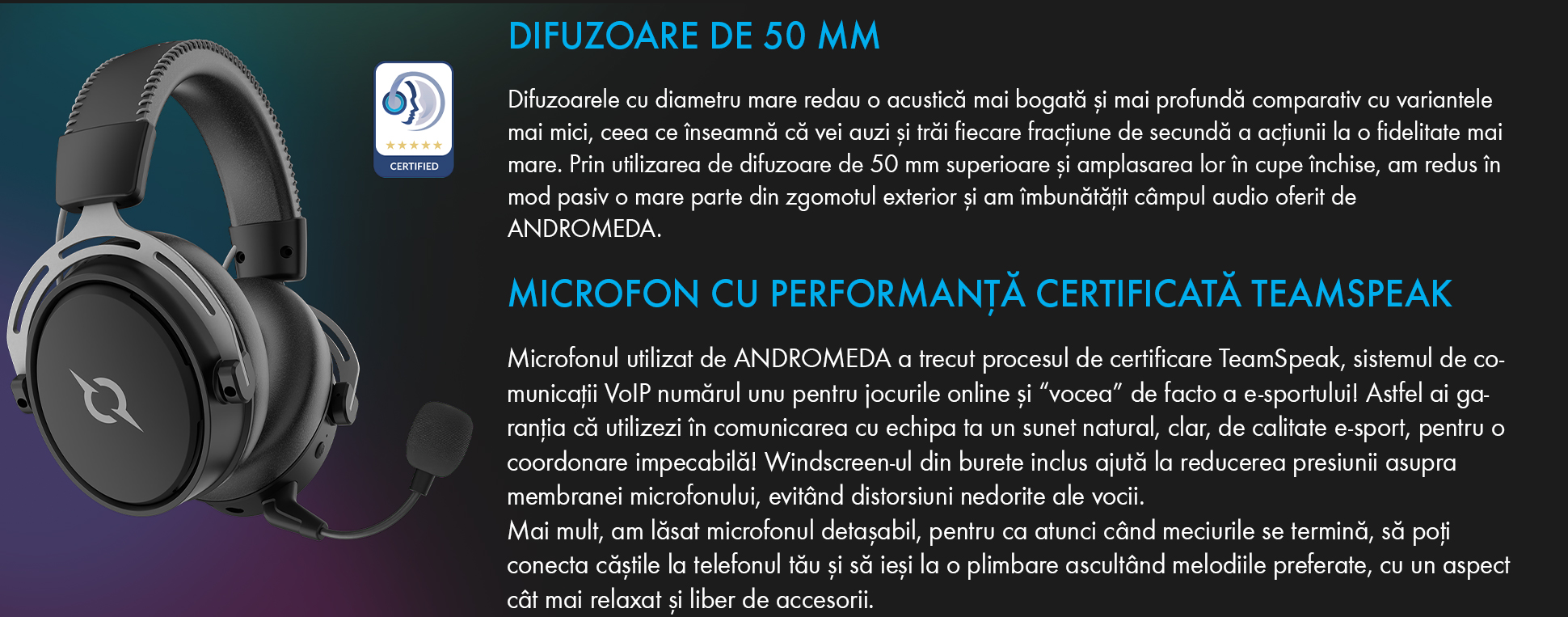 CERTIFIED

DIFUZOARE DE 50 MM

Difuzoarele cu diametru mare redau o acustică mai bogată și mai profundă comparativ cu variantele mai mici, ceea ce înseamnă că vei auzi și trăi fiecare fracțiune de secundă a acțiunii la o fidelitate mai mare. Prin utilizarea de difuzoare de 50 mm superioare și amplasarea lor în cupe închise, am redus în mod pasiv o mare parte din zgomotul exterior și am îmbunătățit câmpul audio oferit de ANDROMEDA.

MICROFON CU PERFORMANȚĂ CERTIFICATĂ TEAMSPEAK

Microfonul utilizat de ANDROMEDA a trecut procesul de certificare TeamSpeak, sistemul de comunicații VoIP numărul unu pentru jocurile online și "vocea" de facto a e-sportului! Astfel ai garanția că utilizezi în comunicarea cu echipa ta un sunet natural, clar, de calitate e-sport, pentru o coordonare impecabilă! Windscreen-ul din burete inclus ajută la reducerea presiunii asupra membranei microfonului, evitând distorsiuni nedorite ale vocii.
Mai mult, am lăsat microfonul detașabil, pentru ca atunci când meciurile se termină, să poți conecta căștile la telefonul tău și să ieși la o plimbare ascultând melodiile preferate, cu un aspect cât mai relaxat și liber de accesorii.